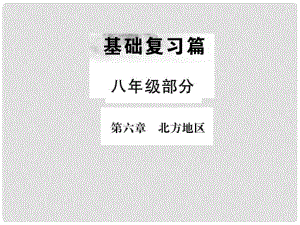 基础复习篇

八年级部分

第六章　北方地区